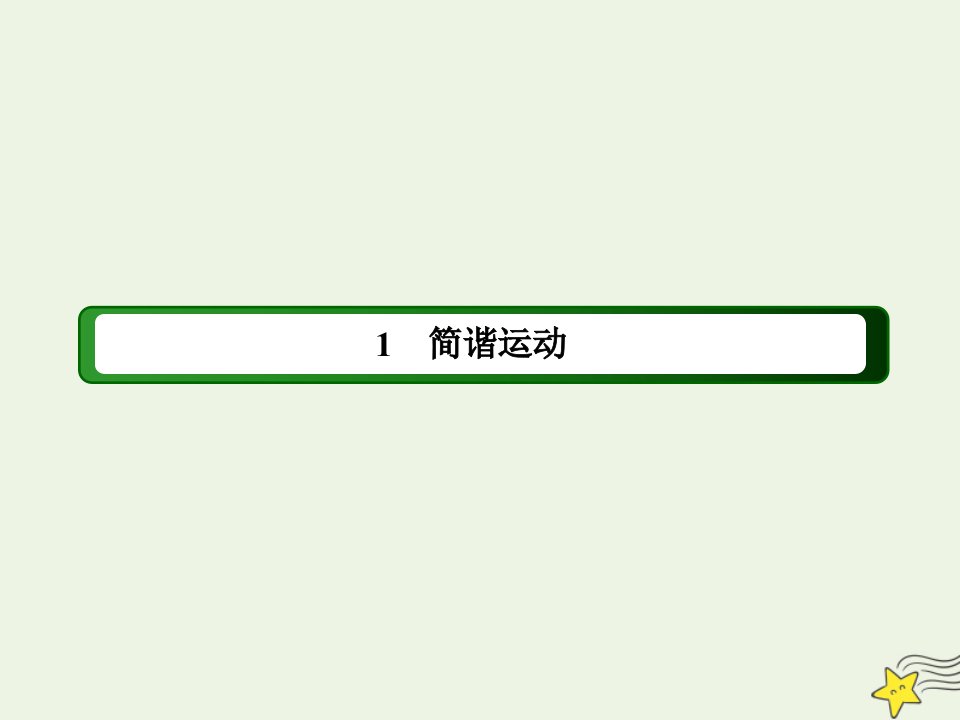 1　简谐运动